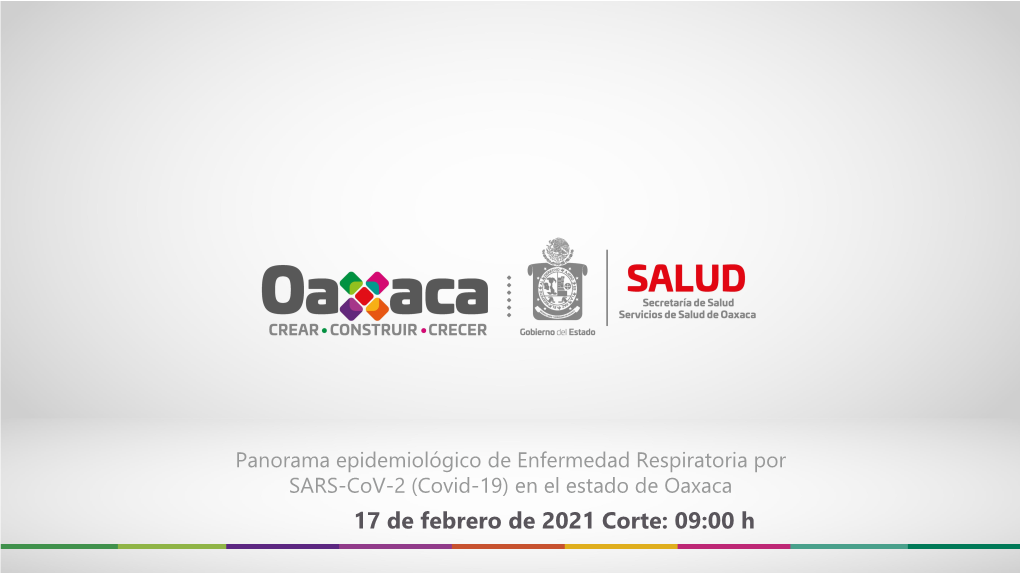 Oaxaca
CREAR • CONSTRUIR • CRECER

Gobierno del Estado

SALUD
Secretaría de Salud
Servicios de Salud de Oaxaca

Panorama epidemiológico de Enfermedad Respiratoria por SARS-CoV-2 (Covid-19) en el estado de Oaxaca

17 de febrero de 2021 Corte: 09:00 h